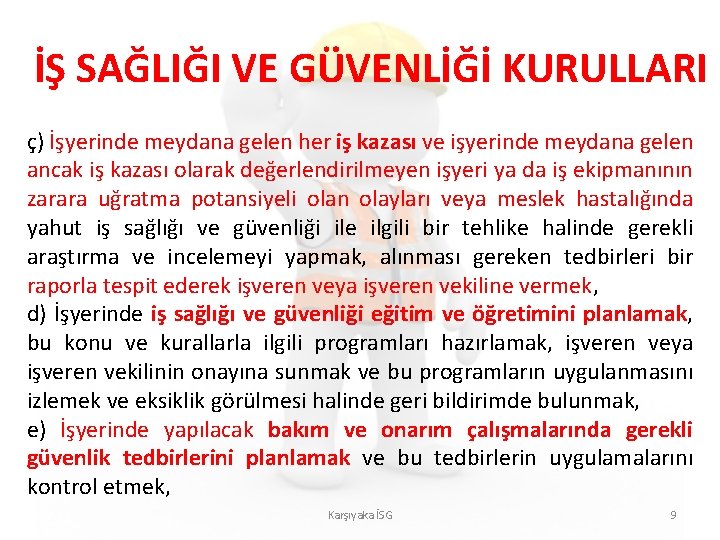 İŞ SAĞLIĞI VE GÜVENLİĞİ KURULLARI

ç) İşyerinde meydana gelen her iş kazası ve işyerinde meydana gelen ancak iş kazası olarak değerlendirilmeyen işyeri ya da iş ekipmanının zarara uğratma potansiyeli olan olayları veya meslek hastalığında yahut iş sağlığı ve güvenliği ile ilgili bir tehlike halinde gerekli araştırma ve incelemeyi yapmak, alınması gereken tedbirleri bir raporla tespit ederek işveren veya işveren vekiline vermek,
d) İşyerinde iş sağlığı ve güvenliği eğitim ve öğretimini planlamak, bu konu ve kurallarla ilgili programları hazırlamak, işveren veya işveren vekilinin onayına sunmak ve bu programların uygulanmasını izlemek ve eksiklik görülmesi halinde geri bildirimde bulunmak,
e) İşyerinde yapılacak bakım ve onarım çalışmalarında gerekli güvenlik tedbirlerini planlamak ve bu tedbirlerin uygulamalarını kontrol etmek,

Karşıyaka İSG

9